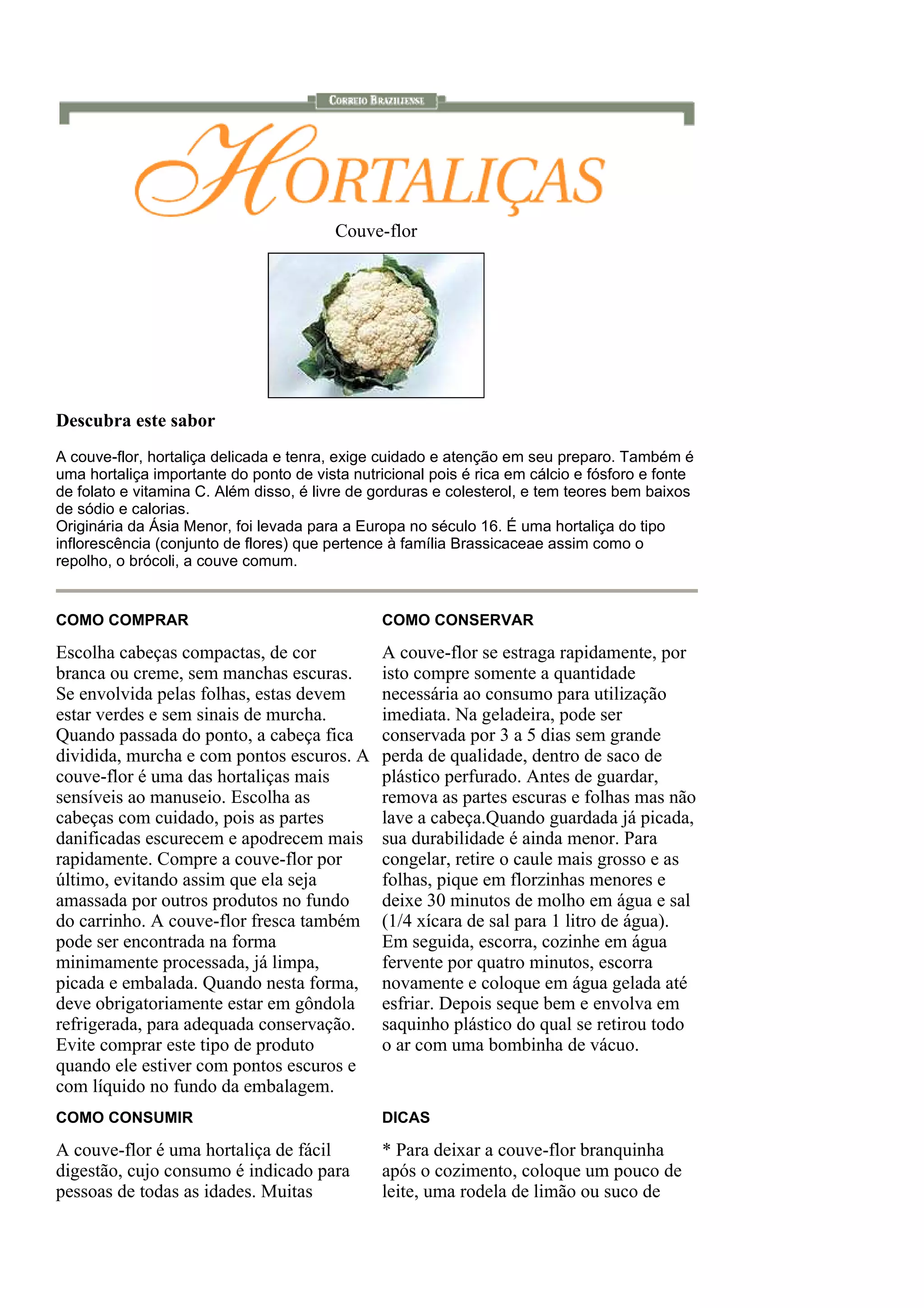 CORREIO BRAZILIENSE

HORTALIÇAS

Couve-flor

Descubra este sabor

A couve-flor, hortaliça delicada e tenra, exige cuidado e atenção em seu preparo. Também é uma hortaliça importante do ponto de vista nutricional pois é rica em cálcio e fósforo e fonte de folato e vitamina C. Além disso, é livre de gorduras e colesterol, e tem teores bem baixos de sódio e calorias.
Originária da Ásia Menor, foi levada para a Europa no século 16. É uma hortaliça do tipo inflorescência (conjunto de flores) que pertence à família Brassicaceae assim como o repolho, o brócoli, a couve comum.

COMO COMPRAR

Escolha cabeças compactas, de cor branca ou creme, sem manchas escuras. Se envolvida pelas folhas, estas devem estar verdes e sem sinais de murcha. Quando passada do ponto, a cabeça fica dividida, murcha e com pontos escuros. A couve-flor é uma das hortaliças mais sensíveis ao manuseio. Escolha as cabeças com cuidado, pois as partes danificadas escurecem e apodrecem mais rapidamente. Compre a couve-flor por último, evitando assim que ela seja amassada por outros produtos no fundo do carrinho. A couve-flor fresca também pode ser encontrada na forma minimamente processada, já limpa, picada e embalada. Quando nesta forma, deve obrigatoriamente estar em gôndola refrigerada, para adequada conservação. Evite comprar este tipo de produto quando ele estiver com pontos escuros e com líquido no fundo da embalagem.

COMO CONSUMIR

A couve-flor é uma hortaliça de fácil digestão, cujo consumo é indicado para pessoas de todas as idades. Muitas

COMO CONSERVAR

A couve-flor se estraga rapidamente, por isto compre somente a quantidade necessária ao consumo para utilização imediata. Na geladeira, pode ser conservada por 3 a 5 dias sem grande perda de qualidade, dentro de saco de plástico perfurado. Antes de guardar, remova as partes escuras e folhas mas não lave a cabeça.Quando guardada já picada, sua durabilidade é ainda menor. Para congelar, retire o caule mais grosso e as folhas, pique em florzinhas menores e deixe 30 minutos de molho em água e sal (1/4 xícara de sal para 1 litro de água). Em seguida, escorra, cozinhe em água fervente por quatro minutos, escorra novamente e coloque em água gelada até esfriar. Depois seque bem e envolva em saquinho plástico do qual se retirou todo o ar com uma bombinha de vácuo.

DICAS

* Para deixar a couve-flor branquinha após o cozimento, coloque um pouco de leite, uma rodela de limão ou suco de